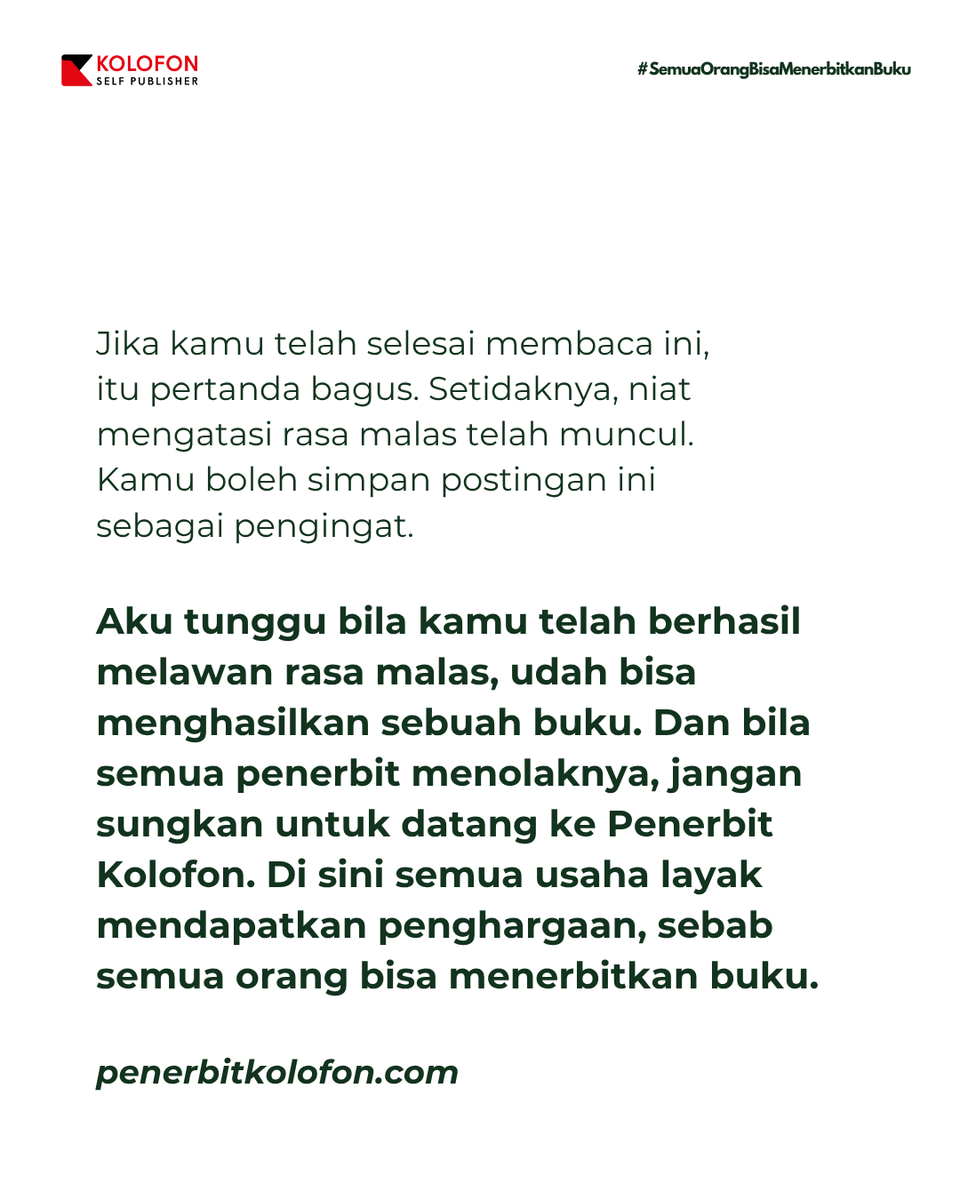 KOLOFON
SELF PUBLISHER

#SemuaOrangBisaMenerbitkanBuku

Jika kamu telah selesai membaca ini, itu pertanda bagus. Setidaknya, niat mengatasi rasa malas telah muncul. Kamu boleh simpan postingan ini sebagai pengingat.

Aku tunggu bila kamu telah berhasil melawan rasa malas, udah bisa menghasilkan sebuah buku. Dan bila semua penerbit menolaknya, jangan sungkan untuk datang ke Penerbit Kolofon. Di sini semua usaha layak mendapatkan penghargaan, sebab semua orang bisa menerbitkan buku.

penerbitkolofon.com